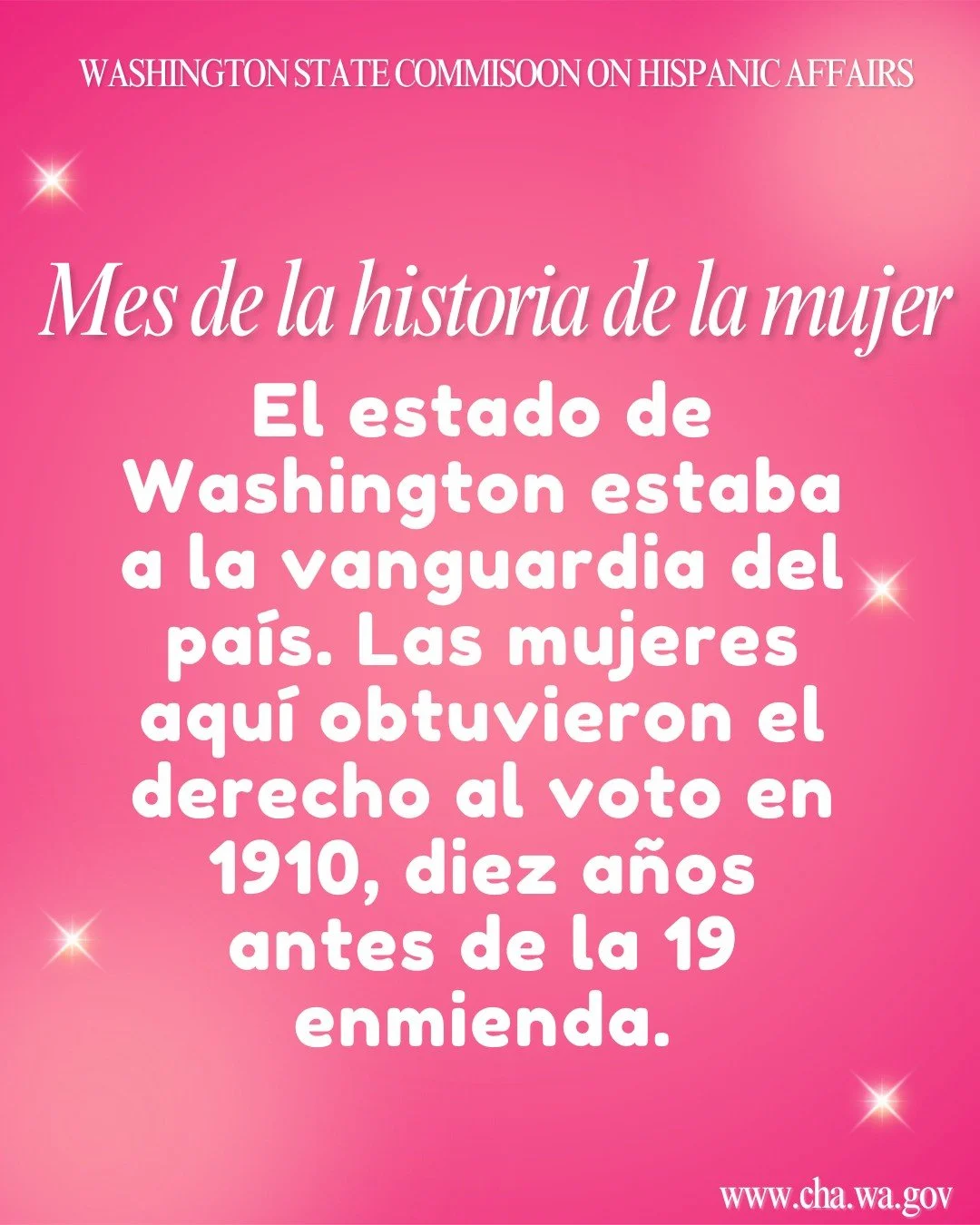 WASHINGTON STATE COMMISOON ON HISPANIC AFFAIRS

Mes de la historia de la mujer

El estado de Washington estaba a la vanguardia del país. Las mujeres aquí obtuvieron el derecho al voto en 1910, diez años antes de la 19 enmienda.

www.cha.wa.gov